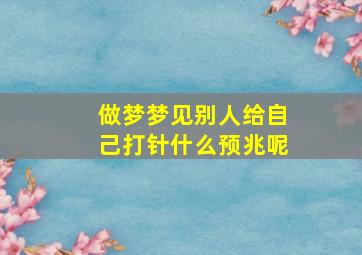 做梦梦见别人给自己打针什么预兆呢